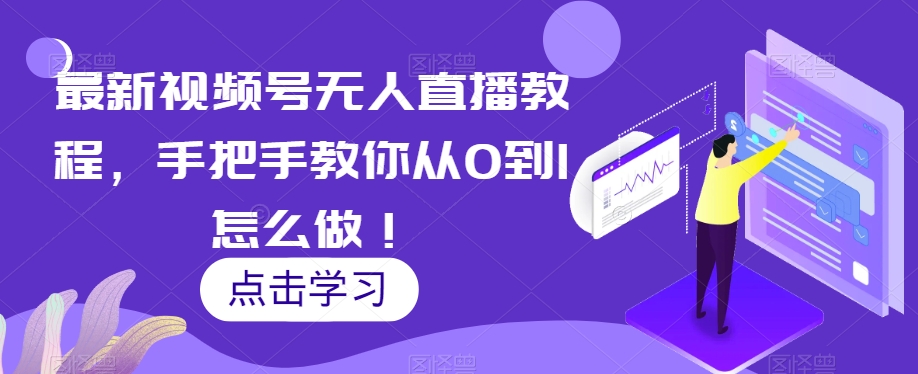 最新视频号无人直播教程，手把手教你从0到1怎么做！

点击学习